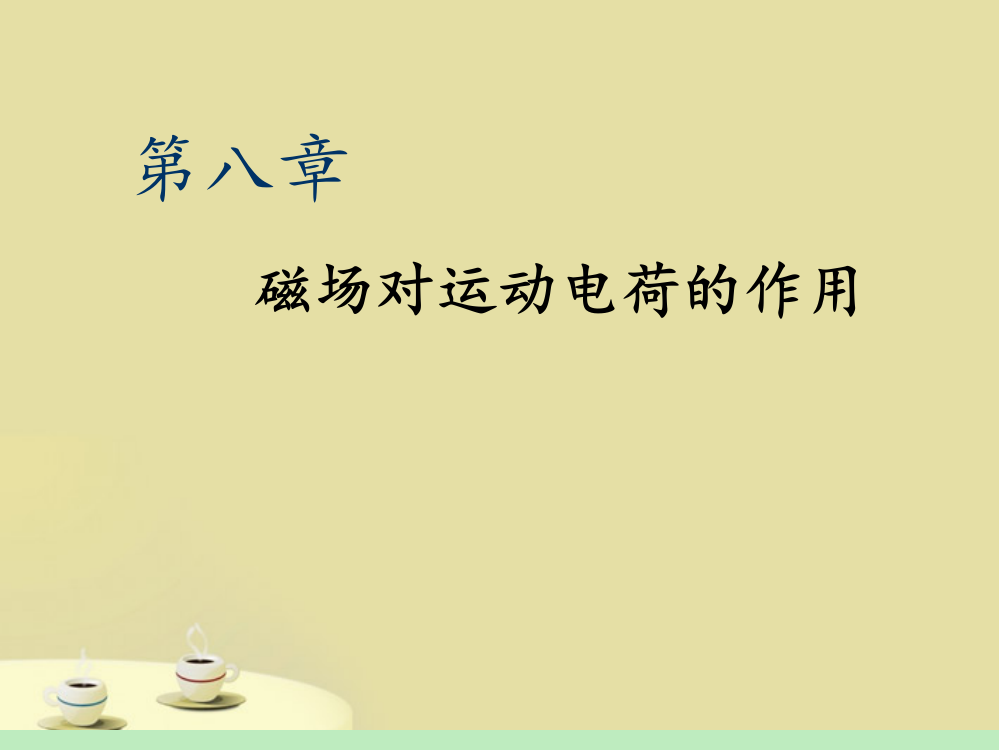 第八章

磁场对运动电荷的作用